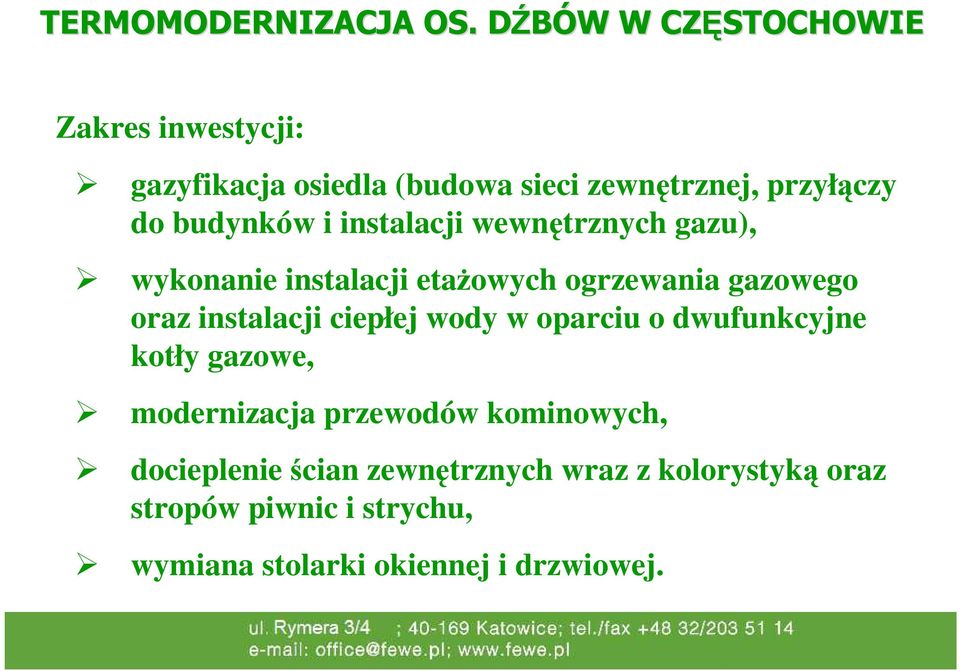 TERMOMODERNIZACJA OS. DŹBÓW W CZĘSTOCHOWIE

Zakres inwestycji:

➢ gazyfikacja osiedla (budowa sieci zewnętrznej, przyłączy do budynków i instalacji wewnętrznych gazu),

➢ wykonanie instalacji etażowych ogrzewania gazowego oraz instalacji ciepłej wody w oparciu o dwufunkcyjne kotły gazowe,

➢ modernizacja przewodów kominowych,

➢ docieplenie ścian zewnętrznych wraz z kolorystyką oraz stropów piwnic i strychu,

➢ wymiana stolarki okiennej i drzwiowej.

ul. Rymera 3/4 ; 40-169 Katowice; tel./fax +48 32/203 51 14
e-mail: office@fewe.pl; www.fewe.pl